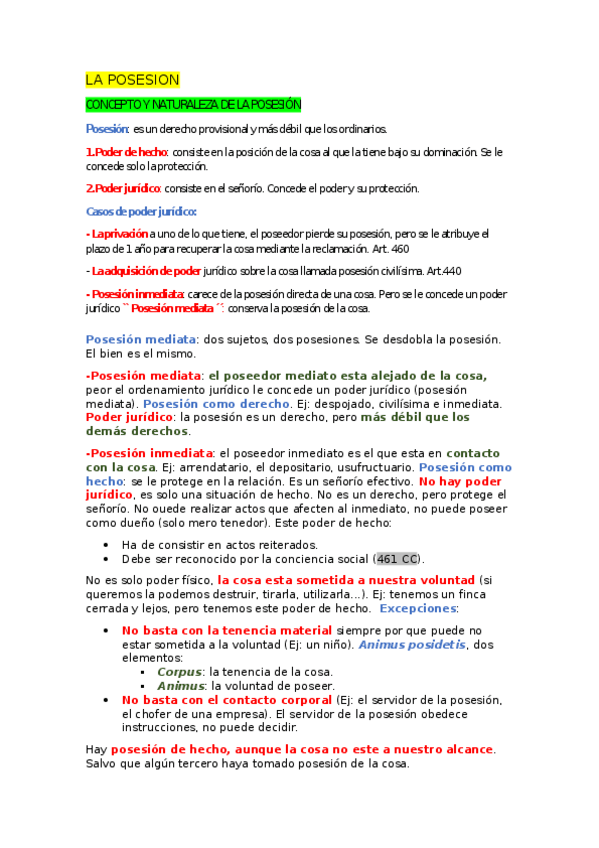 LA POSESION

CONCEPTO Y NATURALEZA DE LA POSESIÓN

Posesión: es un derecho provisional y más débil que los ordinarios.

1.Poder de hecho: consiste en la posición de la cosa al que la tiene bajo su dominación. Se le concede solo la protección.

2.Poder jurídico: consiste en el señorío. Concede el poder y su protección.

Casos de poder jurídico:

- La privación a uno de lo que tiene, el poseedor pierde su posesión, pero se le atribuye el plazo de 1 año para recuperar la cosa mediante la reclamación. Art. 460

- La adquisición de poder jurídico sobre la cosa llamada posesión civilísima. Art.440

- Posesión inmediata: carece de la posesión directa de una cosa. Pero se le concede un poder jurídico `` Posesión mediata ´´: conserva la posesión de la cosa.

Posesión mediata: dos sujetos, dos posesiones. Se desdobla la posesión. El bien es el mismo.

-Posesión mediata: el poseedor mediato esta alejado de la cosa, peor el ordenamiento jurídico le concede un poder jurídico (posesión mediata). Posesión como derecho. Ej: despojado, civilísima e inmediata. Poder jurídico: la posesión es un derecho, pero más débil que los demás derechos.

-Posesión inmediata: el poseedor inmediato es el que esta en contacto con la cosa. Ej: arrendatario, el depositario, usufructuario. Posesión como hecho: se le protege en la relación. Es un señorío efectivo. No hay poder jurídico, es solo una situación de hecho. No es un derecho, pero protege el señorío. No ouede realizar actos que afecten al inmediato, no puede poseer como dueño (solo mero tenedor). Este poder de hecho:

• Ha de consistir en actos reiterados.
• Debe ser reconocido por la conciencia social (461 CC).

No es solo poder físico, la cosa esta sometida a nuestra voluntad (si queremos la podemos destruir, tirarla, utilizarla...). Ej: tenemos un finca cerrada y lejos, pero tenemos este poder de hecho. Excepciones:

• No basta con la tenencia material siempre por que puede no estar sometida a la voluntad (Ej: un niño). Animus posidetis, dos elementos:
  ▪ Corpus: la tenencia de la cosa.
  ▪ Animus: la voluntad de poseer.
• No basta con el contacto corporal (Ej: el servidor de la posesión, el chofer de una empresa). El servidor de la posesión obedece instrucciones, no puede decidir.

Hay posesión de hecho, aunque la cosa no este a nuestro alcance. Salvo que algún tercero haya tomado posesión de la cosa.